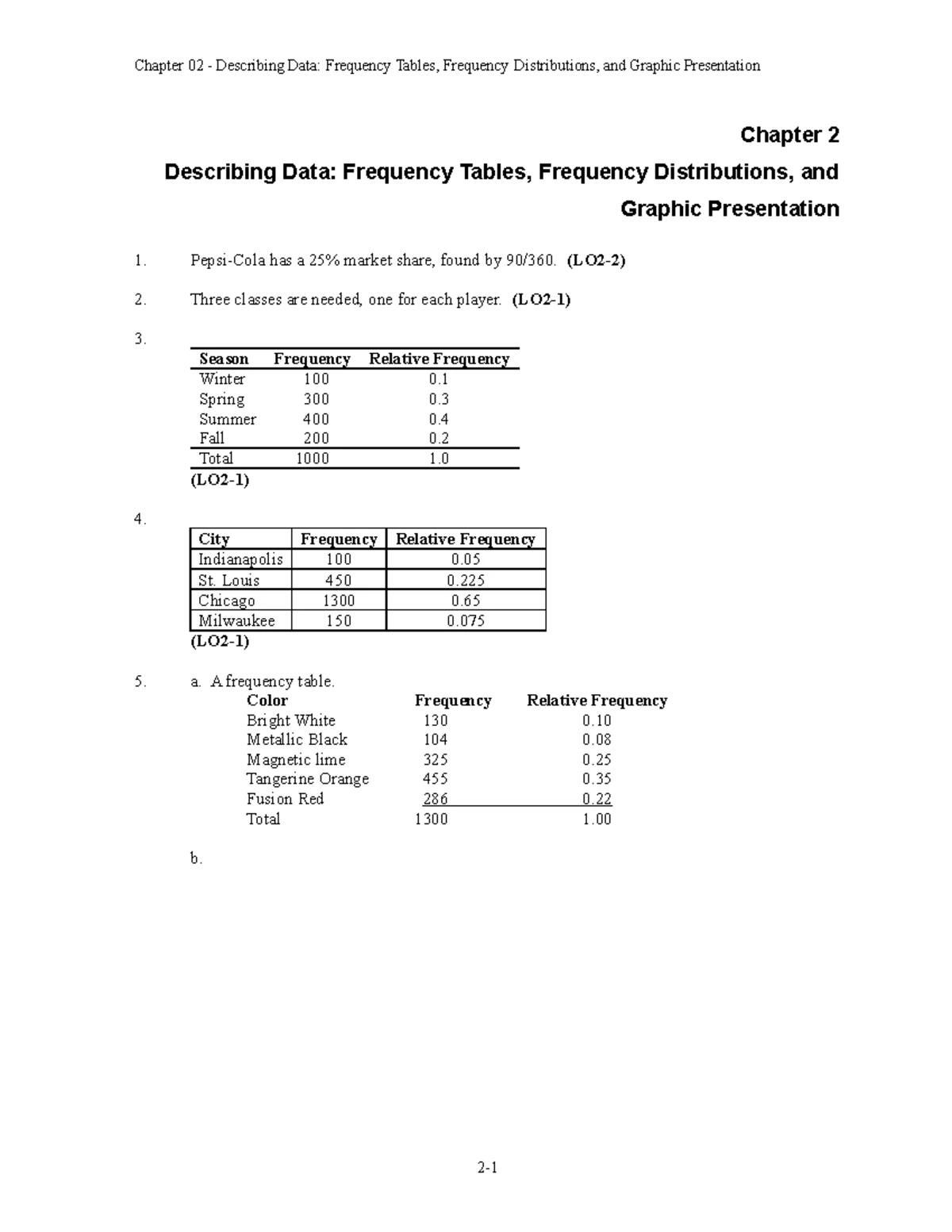 Chapter 02 - Describing Data: Frequency Tables, Frequency Distributions, and Graphic Presentation

Chapter 2

Describing Data: Frequency Tables, Frequency Distributions, and Graphic Presentation

1. Pepsi-Cola has a 25% market share, found by 90/360. (LO2-2)

2. Three classes are needed, one for each player. (LO2-1)

3.

| Season | Frequency | Relative Frequency |
|---|---|---|
| Winter | 100 | 0.1 |
| Spring | 300 | 0.3 |
| Summer | 400 | 0.4 |
| Fall | 200 | 0.2 |
| Total | 1000 | 1.0 |

(LO2-1)

4.

| City | Frequency | Relative Frequency |
|---|---|---|
| Indianapolis | 100 | 0.05 |
| St. Louis | 450 | 0.225 |
| Chicago | 1300 | 0.65 |
| Milwaukee | 150 | 0.075 |

(LO2-1)

5. a. A frequency table.

| Color | Frequency | Relative Frequency |
|---|---|---|
| Bright White | 130 | 0.10 |
| Metallic Black | 104 | 0.08 |
| Magnetic lime | 325 | 0.25 |
| Tangerine Orange | 455 | 0.35 |
| Fusion Red | 286 | 0.22 |
| Total | 1300 | 1.00 |

b.

2-1